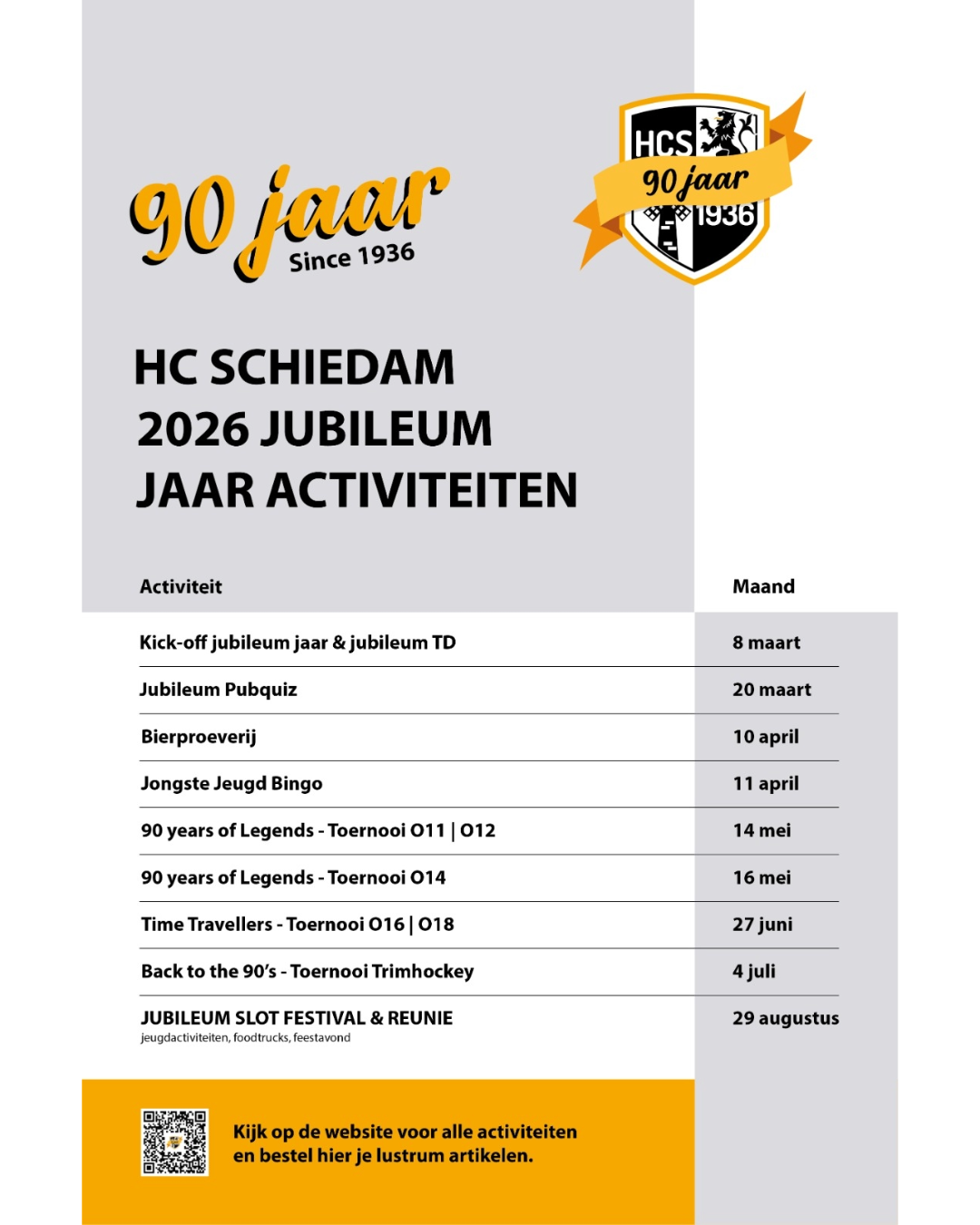 90 jaar
Since 1936

HCS
90 jaar
1936

HC SCHIEDAM
2026 JUBILEUM
JAAR ACTIVITEITEN

| Activiteit | Maand |
|---|---|
| Kick-off jubileum jaar & jubileum TD | 8 maart |
| Jubileum Pubquiz | 20 maart |
| Bierproeverij | 10 april |
| Jongste Jeugd Bingo | 11 april |
| 90 years of Legends - Toernooi O11 \| O12 | 14 mei |
| 90 years of Legends - Toernooi O14 | 16 mei |
| Time Travellers - Toernooi O16 \| O18 | 27 juni |
| Back to the 90's - Toernooi Trimhockey | 4 juli |
| JUBILEUM SLOT FESTIVAL & REUNIE jeugdactiviteiten, foodtrucks, feestavond | 29 augustus |

Kijk op de website voor alle activiteiten en bestel hier je lustrum artikelen.